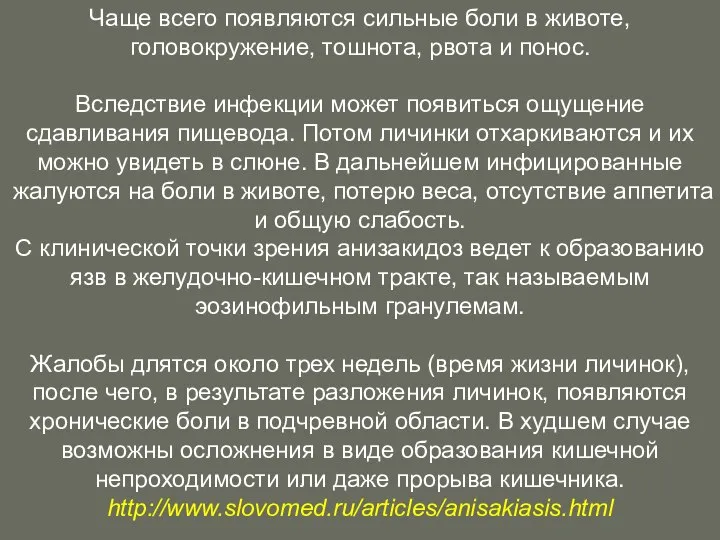 Чаще всего появляются сильные боли в животе, головокружение, тошнота, рвота и понос.

Вследствие инфекции может появиться ощущение сдавливания пищевода. Потом личинки отхаркиваются и их можно увидеть в слюне. В дальнейшем инфицированные жалуются на боли в животе, потерю веса, отсутствие аппетита и общую слабость.
С клинической точки зрения анизакидоз ведет к образованию язв в желудочно-кишечном тракте, так называемым эозинофильным гранулемам.

Жалобы длятся около трех недель (время жизни личинок), после чего, в результате разложения личинок, появляются хронические боли в подчревной области. В худшем случае возможны осложнения в виде образования кишечной непроходимости или даже прорыва кишечника.
http://www.slovomed.ru/articles/anisakiasis.html